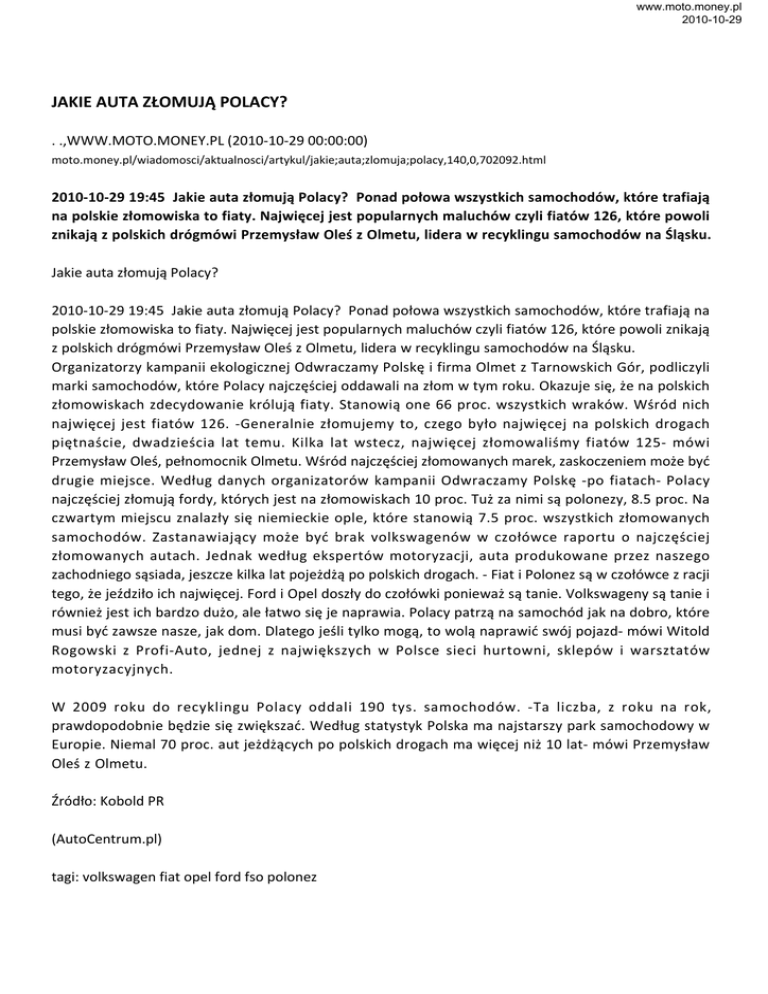 www.moto.money.pl
2010-10-29

JAKIE AUTA ZŁOMUJĄ POLACY?

. .,WWW.MOTO.MONEY.PL (2010-10-29 00:00:00)
moto.money.pl/wiadomosci/aktualnosci/artykul/jakie;auta;zlomuja;polacy,140,0,702092.html

2010-10-29 19:45 Jakie auta złomują Polacy? Ponad połowa wszystkich samochodów, które trafiają na polskie złomowiska to fiaty. Najwięcej jest popularnych maluchów czyli fiatów 126, które powoli znikają z polskich drógmówi Przemysław Oleś z Olmetu, lidera w recyklingu samochodów na Śląsku.

Jakie auta złomują Polacy?

2010-10-29 19:45 Jakie auta złomują Polacy? Ponad połowa wszystkich samochodów, które trafiają na polskie złomowiska to fiaty. Najwięcej jest popularnych maluchów czyli fiatów 126, które powoli znikają z polskich drógmówi Przemysław Oleś z Olmetu, lidera w recyklingu samochodów na Śląsku. Organizatorzy kampanii ekologicznej Odwraczamy Polskę i firma Olmet z Tarnowskich Gór, podliczyli marki samochodów, które Polacy najczęściej oddawali na złom w tym roku. Okazuje się, że na polskich złomowiskach zdecydowanie królują fiaty. Stanowią one 66 proc. wszystkich wraków. Wśród nich najwięcej jest fiatów 126. -Generalnie złomujemy to, czego było najwięcej na polskich drogach piętnaście, dwadzieścia lat temu. Kilka lat wstecz, najwięcej złomowaliśmy fiatów 125- mówi Przemysław Oleś, pełnomocnik Olmetu. Wśród najczęściej złomowanych marek, zaskoczeniem może być drugie miejsce. Według danych organizatorów kampanii Odwraczamy Polskę -po fiatach- Polacy najczęściej złomują fordy, których jest na złomowiskach 10 proc. Tuż za nimi są polonezy, 8.5 proc. Na czwartym miejscu znalazły się niemieckie ople, które stanowią 7.5 proc. wszystkich złomowanych samochodów. Zastanawiający może być brak volkswagenów w czołówce raportu o najczęściej złomowanych autach. Jednak według ekspertów motoryzacji, auta produkowane przez naszego zachodniego sąsiada, jeszcze kilka lat pojeżdżą po polskich drogach. - Fiat i Polonez są w czołówce z racji tego, że jeździło ich najwięcej. Ford i Opel doszły do czołówki ponieważ są tanie. Volkswageny są tanie i również jest ich bardzo dużo, ale łatwo się je naprawia. Polacy patrzą na samochód jak na dobro, które musi być zawsze nasze, jak dom. Dlatego jeśli tylko mogą, to wolą naprawić swój pojazd- mówi Witold Rogowski z Profi-Auto, jednej z największych w Polsce sieci hurtowni, sklepów i warsztatów motoryzacyjnych.

W 2009 roku do recyklingu Polacy oddali 190 tys. samochodów. -Ta liczba, z roku na rok, prawdopodobnie będzie się zwiększać. Według statystyk Polska ma najstarszy park samochodowy w Europie. Niemal 70 proc. aut jeżdżących po polskich drogach ma więcej niż 10 lat- mówi Przemysław Oleś z Olmetu.

Źródło: Kobold PR

(AutoCentrum.pl)

tagi: volkswagen fiat opel ford fso polonez